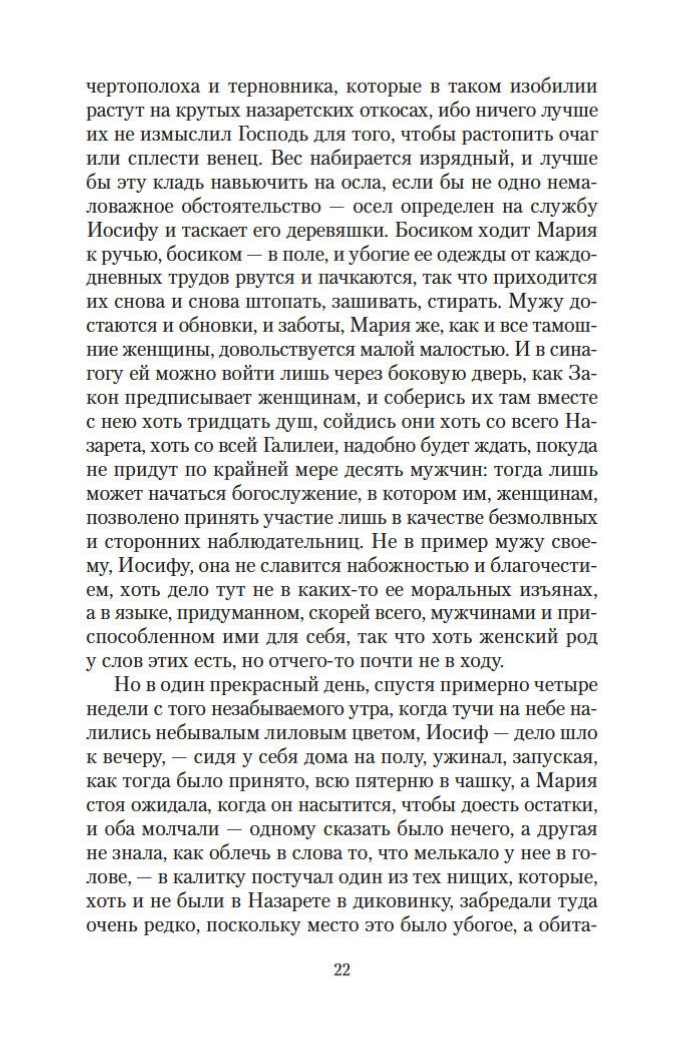 чертополоха и терновника, которые в таком изобилии растут на крутых назаретских откосах, ибо ничего лучше их не измыслил Господь для того, чтобы растопить очаг или сплести венец. Вес набирается изрядный, и лучше бы эту кладь навьючить на осла, если бы не одно немаловажное обстоятельство — осел определен на службу Иосифу и таскает его деревяшки. Босиком ходит Мария к ручью, босиком — в поле, и убогие ее одежды от каждодневных трудов рвутся и пачкаются, так что приходится их снова и снова штопать, зашивать, стирать. Мужу достаются и обновки, и заботы, Мария же, как и все тамошние женщины, довольствуется малой малостью. И в синагогу ей можно войти лишь через боковую дверь, как Закон предписывает женщинам, и соберись их там вместе с нею хоть тридцать душ, сойдись они хоть со всего Назарета, хоть со всей Галилеи, надобно будет ждать, покуда не придут по крайней мере десять мужчин: тогда лишь может начаться богослужение, в котором им, женщинам, позволено принять участие лишь в качестве безмолвных и сторонних наблюдательниц. Не в пример мужу своему, Иосифу, она не славится набожностью и благочестием, хоть дело тут не в каких-то ее моральных изъянах, а в языке, придуманном, скорей всего, мужчинами и приспособленном ими для себя, так что хоть женский род у слов этих есть, но отчего-то почти не в ходу.

Но в один прекрасный день, спустя примерно четыре недели с того незабываемого утра, когда тучи на небе налились небывалым лиловым цветом, Иосиф — дело шло к вечеру, — сидя у себя дома на полу, ужинал, запуская, как тогда было принято, всю пятерню в чашку, а Мария стоя ожидала, когда он насытится, чтобы доесть остатки, и оба молчали — одному сказать было нечего, а другая не знала, как облечь в слова то, что мелькало у нее в голове, — в калитку постучал один из тех нищих, которые, хоть и не были в Назарете в диковинку, забредали туда очень редко, поскольку место это было убогое, а обита-

22